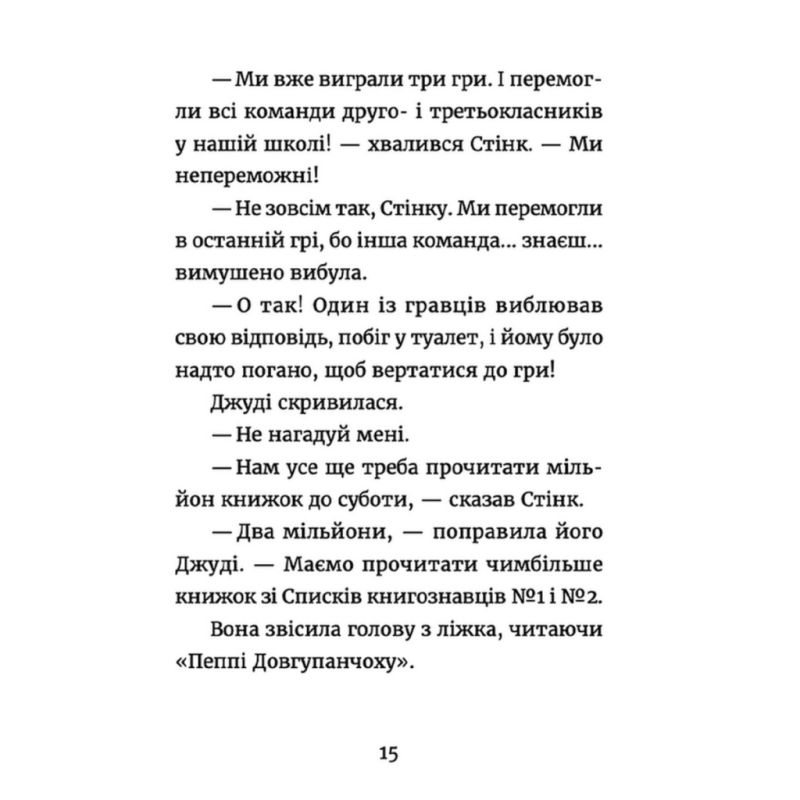 — Ми вже виграли три гри. І перемогли всі команди друго- і третьокласників у нашій школі! — хвалився Стінк. — Ми непереможні!

— Не зовсім так, Стінку. Ми перемогли в останній грі, бо інша команда... знаєш... вимушено вибула.

— О так! Один із гравців виблював свою відповідь, побіг у туалет, і йому було надто погано, щоб вертатися до гри!

Джуді скривилася.

— Не нагадуй мені.

— Нам усе ще треба прочитати мільйон книжок до суботи, — сказав Стінк.

— Два мільйони, — поправила його Джуді. — Маємо прочитати чимбільше книжок зі Списків книгознавців №1 і №2.

Вона звісила голову з ліжка, читаючи «Пеппі Довгупанчоху».

15